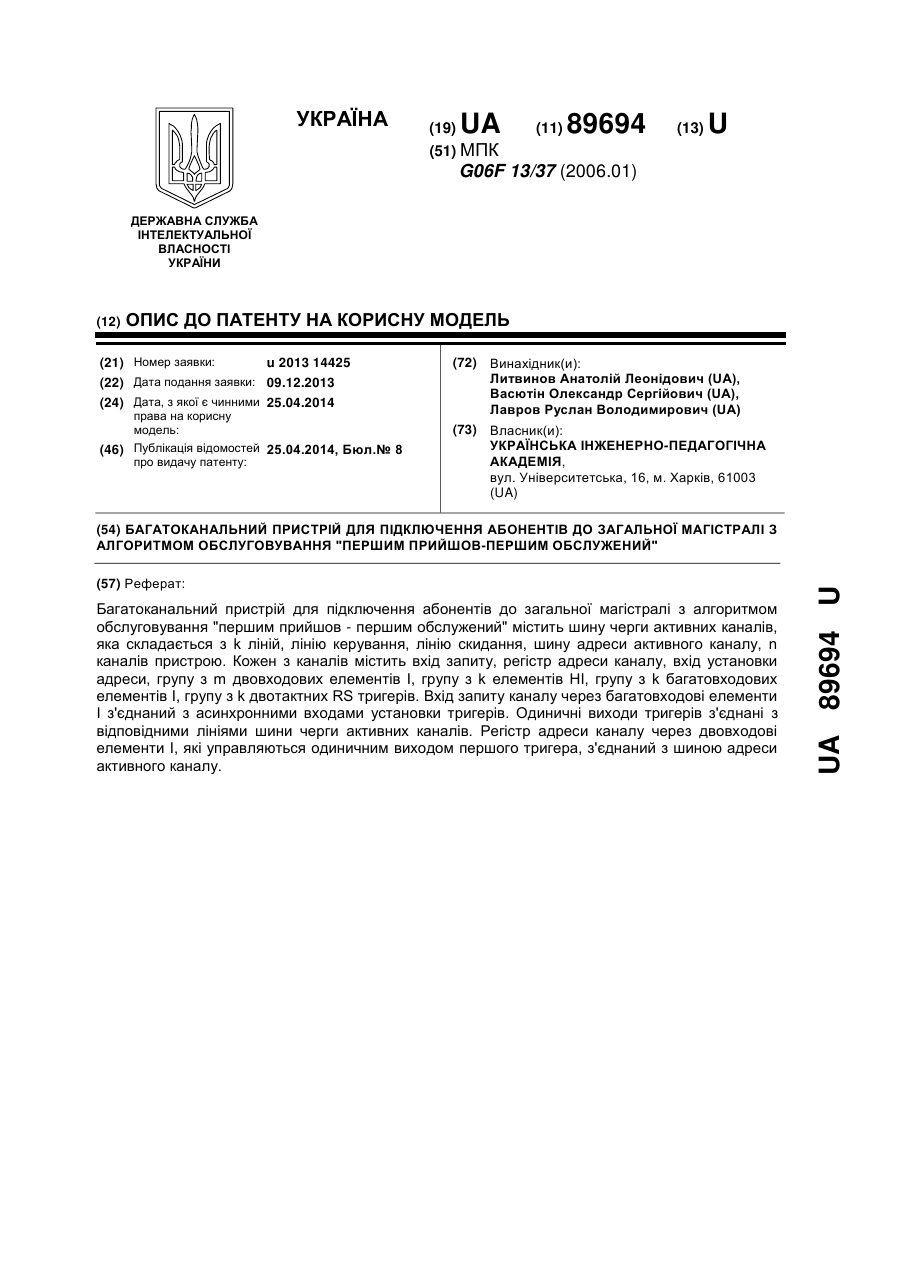 УКРАЇНА

(19) UA (11) 89694 (13) U

(51) МПК
G06F 13/37 (2006.01)

ДЕРЖАВНА СЛУЖБА ІНТЕЛЕКТУАЛЬНОЇ ВЛАСНОСТІ УКРАЇНИ

(12) ОПИС ДО ПАТЕНТУ НА КОРИСНУ МОДЕЛЬ

(21) Номер заявки: u 2013 14425
(22) Дата подання заявки: 09.12.2013
(24) Дата, з якої є чинними права на корисну модель: 25.04.2014
(46) Публікація відомостей про видачу патенту: 25.04.2014, Бюл.№ 8

(72) Винахідник(и):
Литвинов Анатолій Леонідович (UA),
Васютін Олександр Сергійович (UA),
Лавров Руслан Володимирович (UA)

(73) Власник(и):
УКРАЇНСЬКА ІНЖЕНЕРНО-ПЕДАГОГІЧНА АКАДЕМІЯ,
вул. Університетська, 16, м. Харків, 61003 (UA)

(54) БАГАТОКАНАЛЬНИЙ ПРИСТРІЙ ДЛЯ ПІДКЛЮЧЕННЯ АБОНЕНТІВ ДО ЗАГАЛЬНОЇ МАГІСТРАЛІ З АЛГОРИТМОМ ОБСЛУГОВУВАННЯ "ПЕРШИМ ПРИЙШОВ-ПЕРШИМ ОБСЛУЖЕНИЙ"

(57) Реферат:

Багатоканальний пристрій для підключення абонентів до загальної магістралі з алгоритмом обслуговування "першим прийшов - першим обслужений" містить шину черги активних каналів, яка складається з k ліній, лінію керування, лінію скидання, шину адреси активного каналу, n каналів пристрою. Кожен з каналів містить вхід запиту, регістр адреси каналу, вхід установки адреси, групу з m двовходових елементів І, групу з k елементів НІ, групу з k багатовходових елементів І, групу з k двотактних RS тригерів. Вхід запиту каналу через багатовходові елементи І з'єднаний з асинхронними входами установки тригерів. Одиничні виходи тригерів з'єднані з відповідними лініями шини черги активних каналів. Регістр адреси каналу через двовходові елементи І, які управляються одиничним виходом першого тригера, з'єднаний з шиною адреси активного каналу.

UA 89694 U